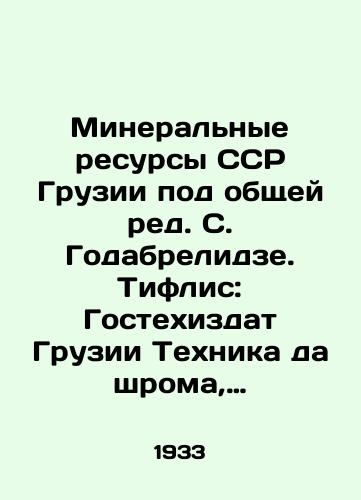 Минеральные ресурсы ССР Грузии под общей ред. С. Годабрелидзе. Тифлис: Гостехиздат Грузии Техника да шрома,...

1933